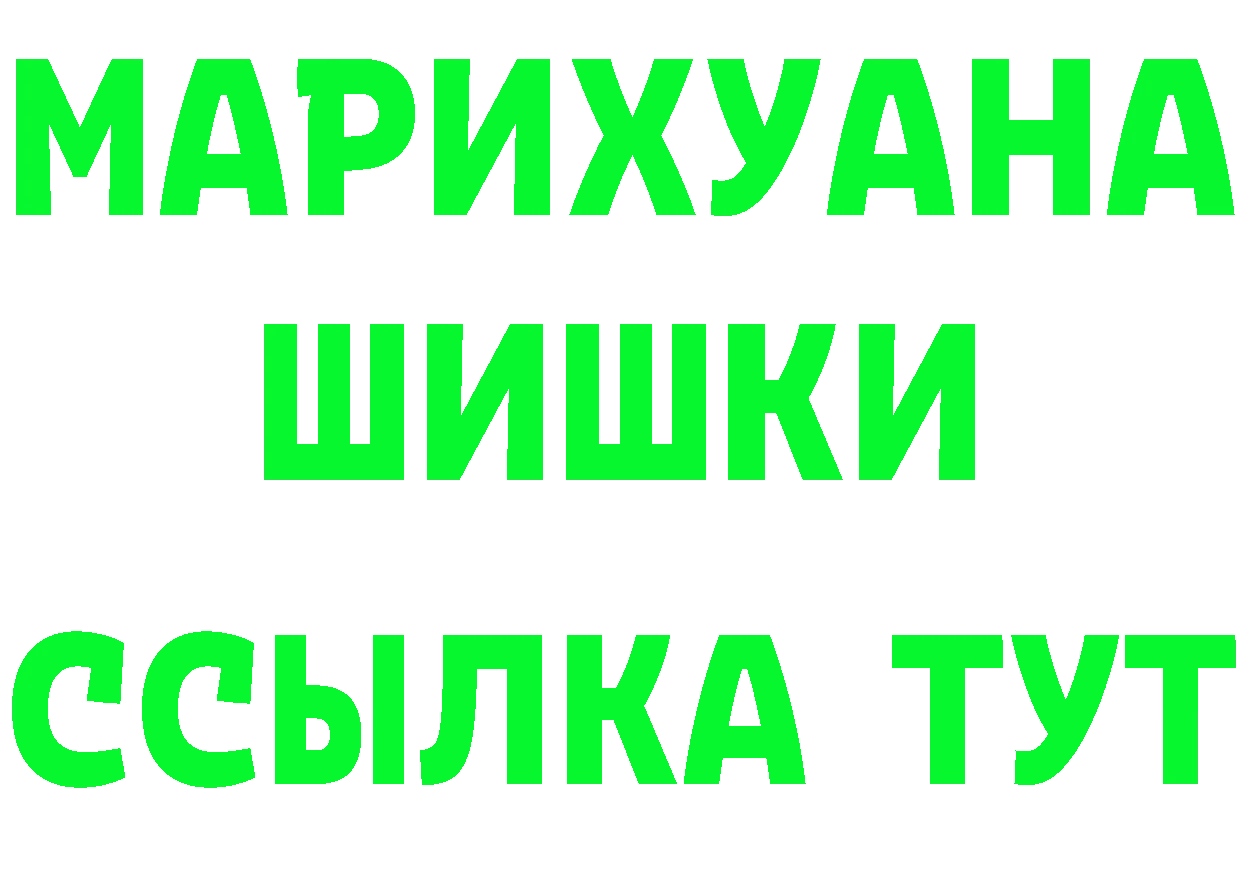 МАРИХУАНА
ШИШКИ
ССЫЛКА ТУТ